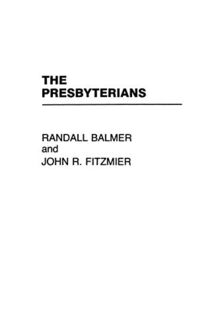 THE
PRESBYTERIANS

RANDALL BALMER
and
JOHN R. FITZMIER